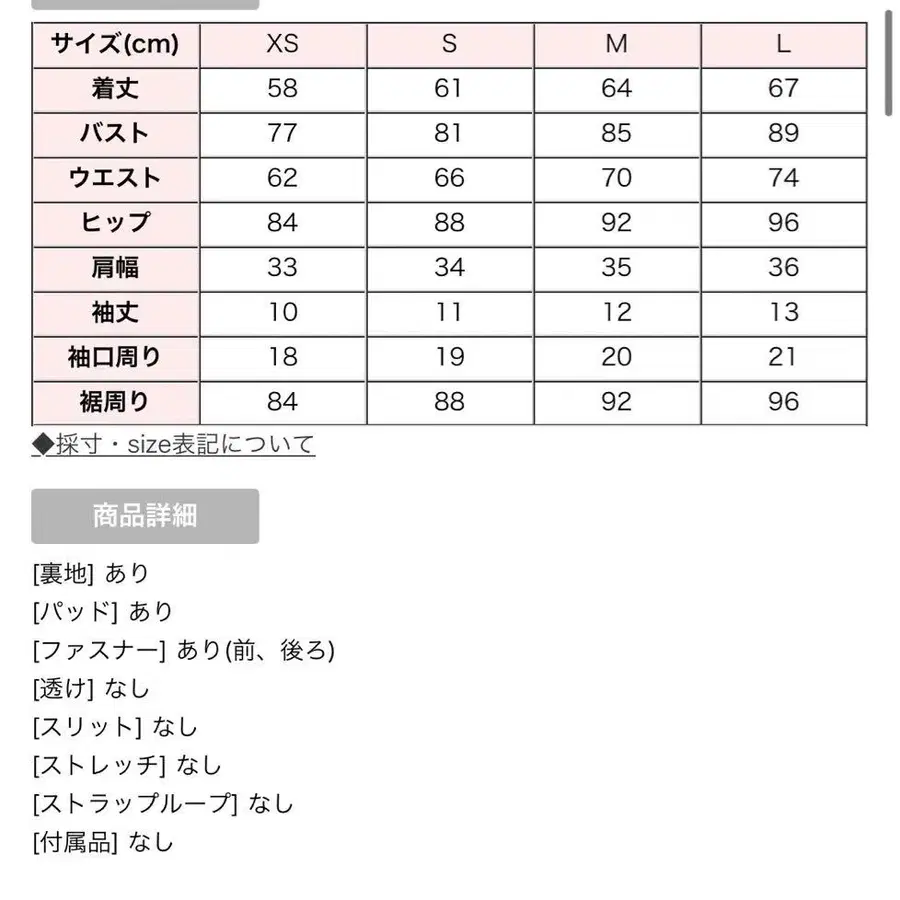 | サイズ(cm) | XS | S | M | L |
|---|---|---|---|---|
| 着丈 | 58 | 61 | 64 | 67 |
| バスト | 77 | 81 | 85 | 89 |
| ウエスト | 62 | 66 | 70 | 74 |
| ヒップ | 84 | 88 | 92 | 96 |
| 肩幅 | 33 | 34 | 35 | 36 |
| 袖丈 | 10 | 11 | 12 | 13 |
| 袖口周り | 18 | 19 | 20 | 21 |
| 裾周り | 84 | 88 | 92 | 96 |

◆採寸・size表記について

商品詳細

[裏地] あり
[パッド] あり
[ファスナー] あり(前、後ろ)
[透け] なし
[スリット] なし
[ストレッチ] なし
[ストラップループ] なし
[付属品] なし